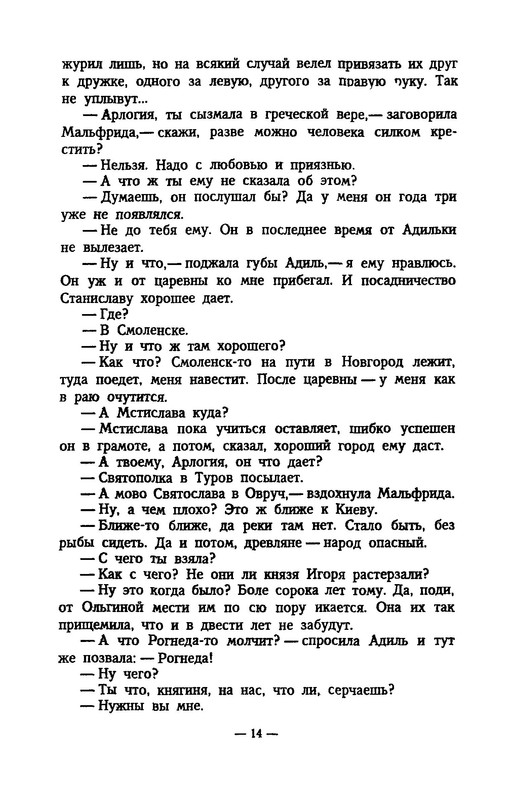 журил лишь, но на всякий случай велел привязать их друг к дружке, одного за левую, другого за правую руку. Так не уплывут...

— Арлогия, ты сызмала в греческой вере,— заговорила Мальфрида,— скажи, разве можно человека силком крестить?

— Нельзя. Надо с любовью и приязнью.

— А что ж ты ему не сказала об этом?

— Думаешь, он послушал бы? Да у меня он года три уже не появлялся.

— Не до тебя ему. Он в последнее время от Адильки не вылезает.

— Ну и что,— поджала губы Адиль,— я ему нравлюсь. Он уж и от царевны ко мне прибегал. И посадничество Станиславу хорошее дает.

— Где?

— В Смоленске.

— Ну и что ж там хорошего?

— Как что? Смоленск-то на пути в Новгород лежит, туда поедет, меня навестит. После царевны — у меня как в раю очутится.

— А Мстислава куда?

— Мстислава пока учиться оставляет, шибко успешен он в грамоте, а потом, сказал, хороший город ему даст.

— А твоему, Арлогия, он что дает?

— Святополка в Туров посылает.

— А мово Святослава в Овруч,— вздохнула Мальфрида.

— Ну, а чем плохо? Это ж ближе к Киеву.

— Ближе-то ближе, да реки там нет. Стало быть, без рыбы сидеть. Да и потом, древляне — народ опасный.

— С чего ты взяла?

— Как с чего? Не они ли князя Игоря растерзали?

— Ну это когда было? Боле сорока лет тому. Да, поди, от Ольгиной мести им по сю пору икается. Она их так прищемила, что и в двести лет не забудут.

— А что Рогнеда-то молчит? — спросила Адиль и тут же позвала: — Рогнеда!

— Ну чего?

— Ты что, княгиня, на нас, что ли, серчаешь?

— Нужны вы мне.

— 14 —